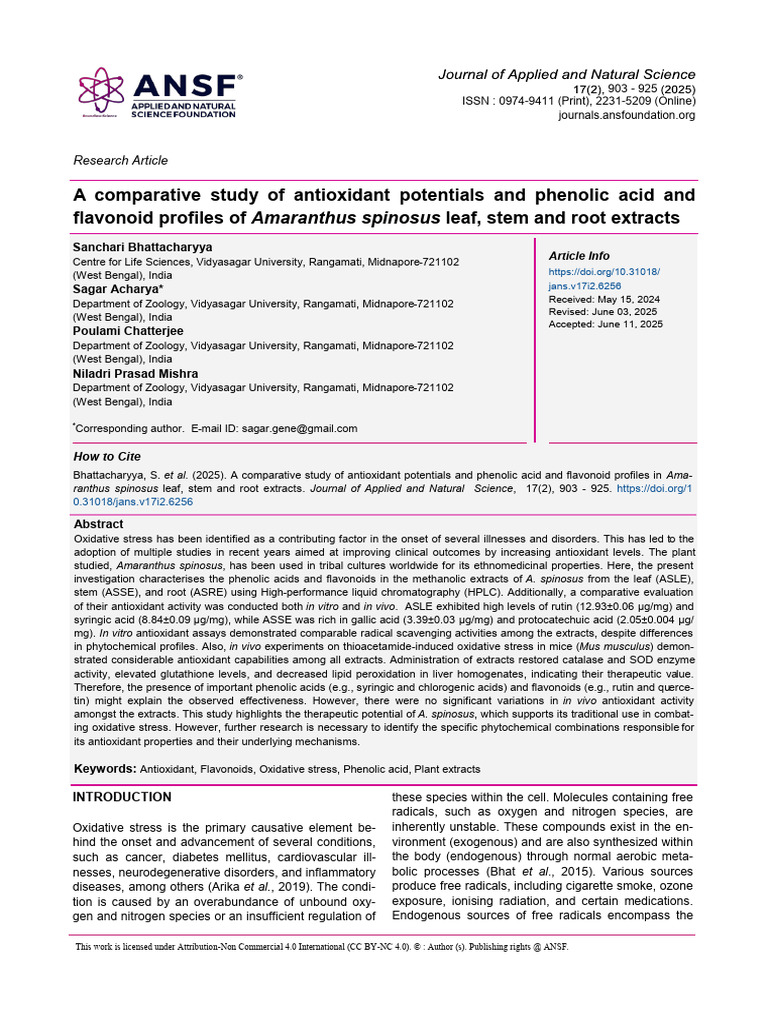 ANSF®
APPLIED AND NATURAL SCIENCE FOUNDATION

Journal of Applied and Natural Science
17(2), 903 - 925 (2025)
ISSN : 0974-9411 (Print), 2231-5209 (Online)
journals.ansfoundation.org

Research Article

A comparative study of antioxidant potentials and phenolic acid and flavonoid profiles of Amaranthus spinosus leaf, stem and root extracts

Sanchari Bhattacharyya
Centre for Life Sciences, Vidyasagar University, Rangamati, Midnapore-721102 (West Bengal), India
Sagar Acharya*
Department of Zoology, Vidyasagar University, Rangamati, Midnapore-721102 (West Bengal), India
Poulami Chatterjee
Department of Zoology, Vidyasagar University, Rangamati, Midnapore-721102 (West Bengal), India
Niladri Prasad Mishra
Department of Zoology, Vidyasagar University, Rangamati, Midnapore-721102 (West Bengal), India

*Corresponding author. E-mail ID: sagar.gene@gmail.com

Article Info
https://doi.org/10.31018/jans.v17i2.6256
Received: May 15, 2024
Revised: June 03, 2025
Accepted: June 11, 2025

How to Cite

Bhattacharyya, S. et al. (2025). A comparative study of antioxidant potentials and phenolic acid and flavonoid profiles in Amaranthus spinosus leaf, stem and root extracts. Journal of Applied and Natural Science, 17(2), 903 - 925. https://doi.org/10.31018/jans.v17i2.6256

Abstract

Oxidative stress has been identified as a contributing factor in the onset of several illnesses and disorders. This has led to the adoption of multiple studies in recent years aimed at improving clinical outcomes by increasing antioxidant levels. The plant studied, Amaranthus spinosus, has been used in tribal cultures worldwide for its ethnomedicinal properties. Here, the present investigation characterises the phenolic acids and flavonoids in the methanolic extracts of A. spinosus from the leaf (ASLE), stem (ASSE), and root (ASRE) using High-performance liquid chromatography (HPLC). Additionally, a comparative evaluation of their antioxidant activity was conducted both in vitro and in vivo. ASLE exhibited high levels of rutin (12.93±0.06 µg/mg) and syringic acid (8.84±0.09 µg/mg), while ASSE was rich in gallic acid (3.39±0.03 µg/mg) and protocatechuic acid (2.05±0.004 µg/mg). In vitro antioxidant assays demonstrated comparable radical scavenging activities among the extracts, despite differences in phytochemical profiles. Also, in vivo experiments on thioacetamide-induced oxidative stress in mice (Mus musculus) demonstrated considerable antioxidant capabilities among all extracts. Administration of extracts restored catalase and SOD enzyme activity, elevated glutathione levels, and decreased lipid peroxidation in liver homogenates, indicating their therapeutic value. Therefore, the presence of important phenolic acids (e.g., syringic and chlorogenic acids) and flavonoids (e.g., rutin and quercetin) might explain the observed effectiveness. However, there were no significant variations in in vivo antioxidant activity amongst the extracts. This study highlights the therapeutic potential of A. spinosus, which supports its traditional use in combating oxidative stress. However, further research is necessary to identify the specific phytochemical combinations responsible for its antioxidant properties and their underlying mechanisms.

Keywords: Antioxidant, Flavonoids, Oxidative stress, Phenolic acid, Plant extracts

INTRODUCTION

Oxidative stress is the primary causative element behind the onset and advancement of several conditions, such as cancer, diabetes mellitus, cardiovascular illnesses, neurodegenerative disorders, and inflammatory diseases, among others (Arika et al., 2019). The condition is caused by an overabundance of unbound oxygen and nitrogen species or an insufficient regulation of these species within the cell. Molecules containing free radicals, such as oxygen and nitrogen species, are inherently unstable. These compounds exist in the environment (exogenous) and are also synthesized within the body (endogenous) through normal aerobic metabolic processes (Bhat et al., 2015). Various sources produce free radicals, including cigarette smoke, ozone exposure, ionising radiation, and certain medications. Endogenous sources of free radicals encompass the

This work is licensed under Attribution-Non Commercial 4.0 International (CC BY-NC 4.0). © : Author (s). Publishing rights @ ANSF.